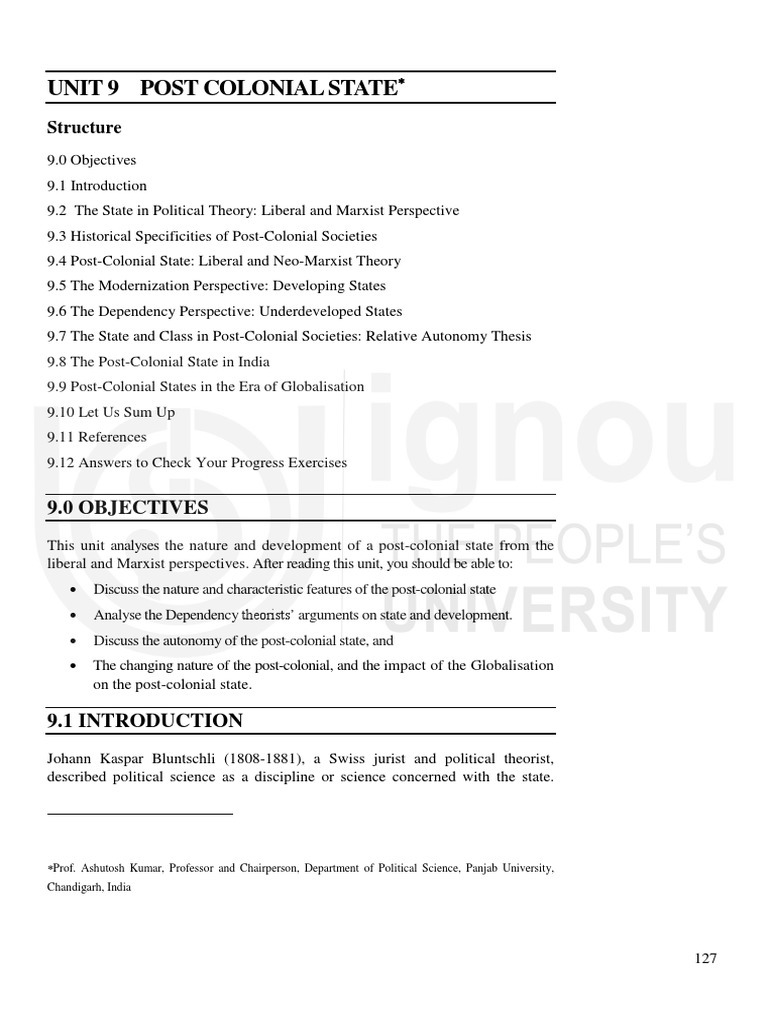 UNIT 9 POST COLONIAL STATE*

Structure

9.0 Objectives
9.1 Introduction
9.2 The State in Political Theory: Liberal and Marxist Perspective
9.3 Historical Specificities of Post-Colonial Societies
9.4 Post-Colonial State: Liberal and Neo-Marxist Theory
9.5 The Modernization Perspective: Developing States
9.6 The Dependency Perspective: Underdeveloped States
9.7 The State and Class in Post-Colonial Societies: Relative Autonomy Thesis
9.8 The Post-Colonial State in India
9.9 Post-Colonial States in the Era of Globalisation
9.10 Let Us Sum Up
9.11 References
9.12 Answers to Check Your Progress Exercises

ignou
THE PEOPLE'S
UNIVERSITY

9.0 OBJECTIVES

This unit analyses the nature and development of a post-colonial state from the liberal and Marxist perspectives. After reading this unit, you should be able to:

• Discuss the nature and characteristic features of the post-colonial state
• Analyse the Dependency theorists' arguments on state and development.
• Discuss the autonomy of the post-colonial state, and
• The changing nature of the post-colonial, and the impact of the Globalisation on the post-colonial state.

9.1 INTRODUCTION

Johann Kaspar Bluntschli (1808-1881), a Swiss jurist and political theorist, described political science as a discipline or science concerned with the state.

*Prof. Ashutosh Kumar, Professor and Chairperson, Department of Political Science, Panjab University, Chandigarh, India

127